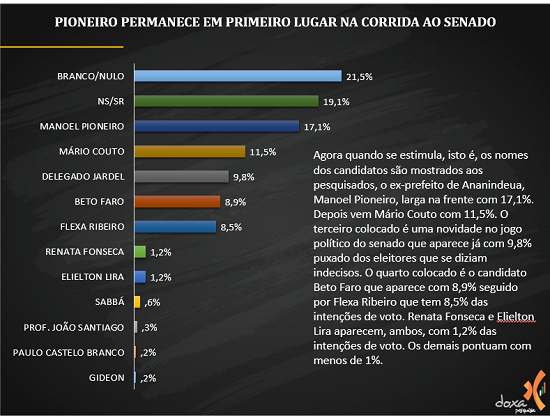 PIONEIRO PERMANECE EM PRIMEIRO LUGAR NA CORRIDA AO SENADO

BRANCO/NULO 21,5%
NS/SR 19,1%
MANOEL PIONEIRO 17,1%
MÁRIO COUTO 11,5%
DELEGADO JARDEL 9,8%
BETO FARO 8,9%
FLEXA RIBEIRO 8,5%
RENATA FONSECA 1,2%
ELIELTON LIRA 1,2%
SABBÁ ,6%
PROF. JOÃO SANTIAGO ,3%
PAULO CASTELO BRANCO ,2%
GIDEON ,2%

Agora quando se estimula, isto é, os nomes dos candidatos são mostrados aos pesquisados, o ex-prefeito de Ananindeua, Manoel Pioneiro, larga na frente com 17,1%. Depois vem Mário Couto com 11,5%. O terceiro colocado é uma novidade no jogo político do senado que aparece já com 9,8% puxado dos eleitores que se diziam indecisos. O quarto colocado é o candidato Beto Faro que aparece com 8,9% seguido por Flexa Ribeiro que tem 8,5% das intenções de voto. Renata Fonseca e Elielton Lira aparecem, ambos, com 1,2% das intenções de voto. Os demais pontuam com menos de 1%.

doxa pesquisa